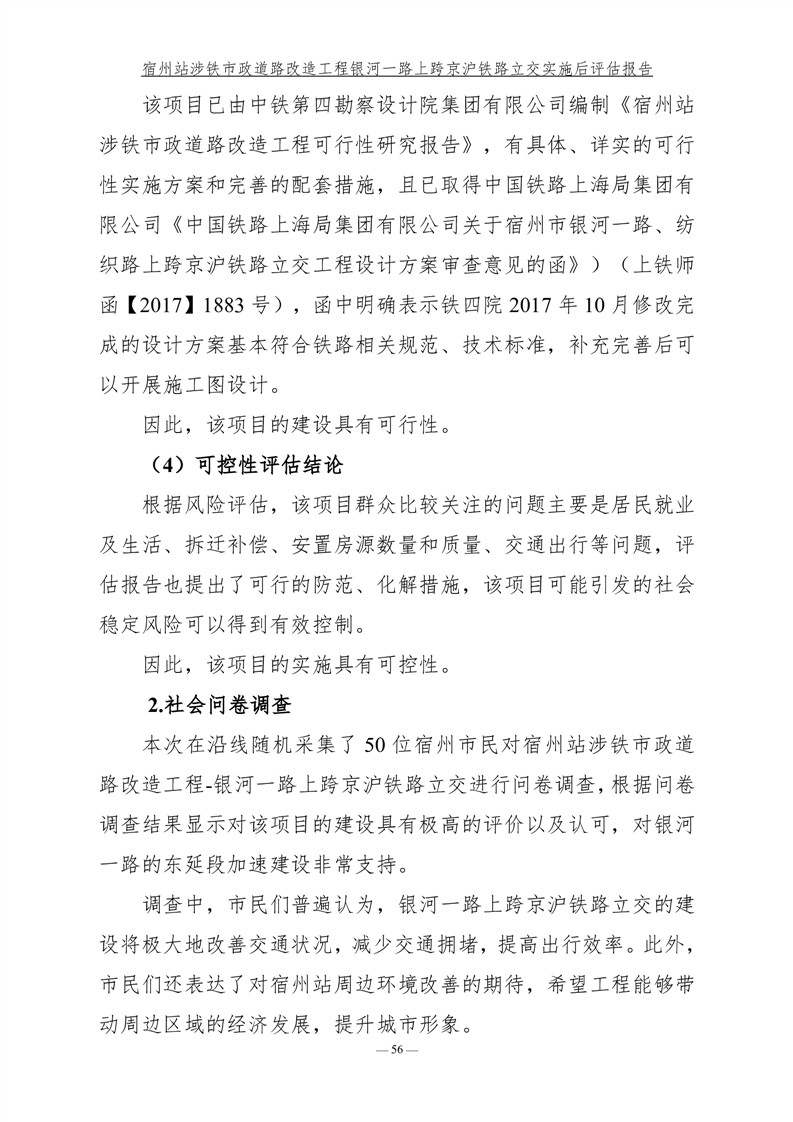 宿州站涉铁市政道路改造工程银河一路上跨京沪铁路立交实施后评估报告

该项目已由中铁第四勘察设计院集团有限公司编制《宿州站涉铁市政道路改造工程可行性研究报告》，有具体、详实的可行性实施方案和完善的配套措施，且已取得中国铁路上海局集团有限公司《中国铁路上海局集团有限公司关于宿州市银河一路、纺织路上跨京沪铁路立交工程设计方案审查意见的函》）（上铁师函【2017】1883号），函中明确表示铁四院2017年10月修改完成的设计方案基本符合铁路相关规范、技术标准，补充完善后可以开展施工图设计。

因此，该项目的建设具有可行性。

（4）可控性评估结论

根据风险评估，该项目群众比较关注的问题主要是居民就业及生活、拆迁补偿、安置房源数量和质量、交通出行等问题，评估报告也提出了可行的防范、化解措施，该项目可能引发的社会稳定风险可以得到有效控制。

因此，该项目的实施具有可控性。

2.社会问卷调查

本次在沿线随机采集了50位宿州市民对宿州站涉铁市政道路改造工程-银河一路上跨京沪铁路立交进行问卷调查，根据问卷调查结果显示对该项目的建设具有极高的评价以及认可，对银河一路的东延段加速建设非常支持。

调查中，市民们普遍认为，银河一路上跨京沪铁路立交的建设将极大地改善交通状况，减少交通拥堵，提高出行效率。此外，市民们还表达了对宿州站周边环境改善的期待，希望工程能够带动周边区域的经济发展，提升城市形象。

—56—